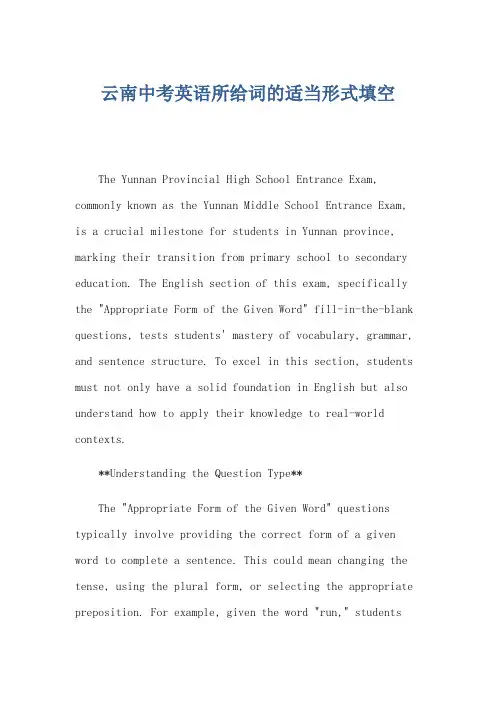 云南中考英语所给词的适当形式填空

The Yunnan Provincial High School Entrance Exam, commonly known as the Yunnan Middle School Entrance Exam, is a crucial milestone for students in Yunnan province, marking their transition from primary school to secondary education. The English section of this exam, specifically the "Appropriate Form of the Given Word" fill-in-the-blank questions, tests students' mastery of vocabulary, grammar, and sentence structure. To excel in this section, students must not only have a solid foundation in English but also understand how to apply their knowledge to real-world contexts.

**Understanding the Question Type**

The "Appropriate Form of the Given Word" questions typically involve providing the correct form of a given word to complete a sentence. This could mean changing the tense, using the plural form, or selecting the appropriate preposition. For example, given the word "run," students